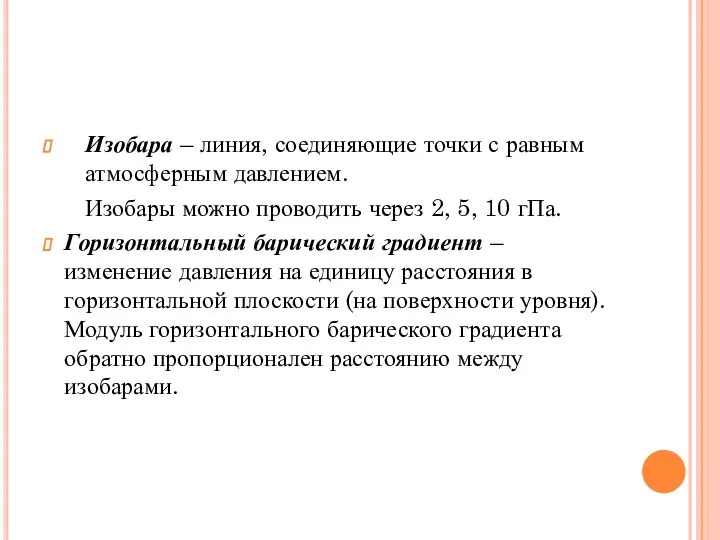 Изобара – линия, соединяющие точки с равным атмосферным давлением.

Изобары можно проводить через 2, 5, 10 гПа.

Горизонтальный барический градиент – изменение давления на единицу расстояния в горизонтальной плоскости (на поверхности уровня). Модуль горизонтального барического градиента обратно пропорционален расстоянию между изобарами.